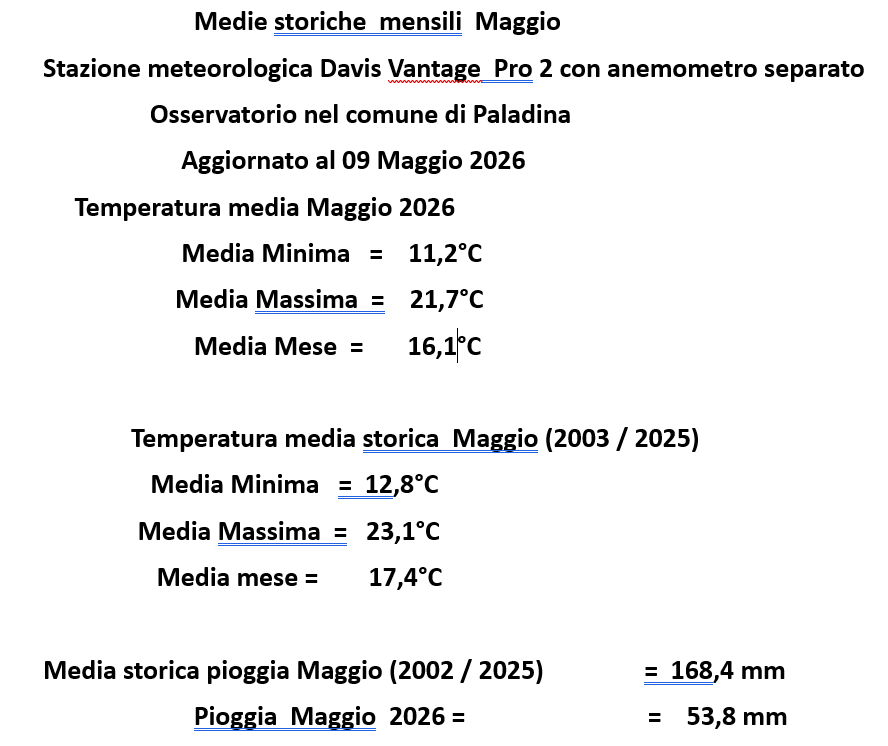 Medie storiche mensili Maggio

Stazione meteorologica Davis Vantage Pro 2 con anemometro separato

Osservatorio nel comune di Paladina

Aggiornato al 09 Maggio 2026

Temperatura media Maggio 2026

Media Minima = 11,2°C

Media Massima = 21,7°C

Media Mese = 16,1°C

Temperatura media storica Maggio (2003 / 2025)

Media Minima = 12,8°C

Media Massima = 23,1°C

Media mese = 17,4°C

Media storica pioggia Maggio (2002 / 2025) = 168,4 mm

Pioggia Maggio 2026 = = 53,8 mm